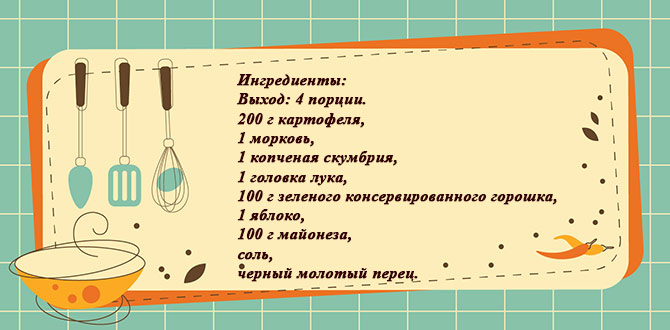 Ингредиенты:
Выход: 4 порции.
200 г картофеля,
1 морковь,
1 копченая скумбрия,
1 головка лука,
100 г зеленого консервированного горошка,
1 яблоко,
100 г майонеза,
соль,
черный молотый перец.